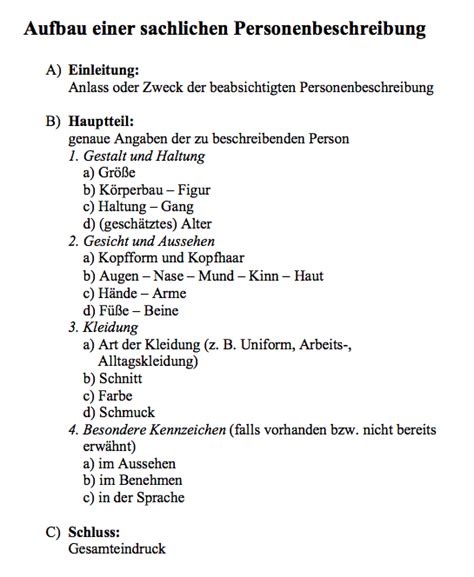 Aufbau einer sachlichen Personenbeschreibung

A) Einleitung:
Anlass oder Zweck der beabsichtigten Personenbeschreibung

B) Hauptteil:
genaue Angaben der zu beschreibenden Person
1. Gestalt und Haltung
a) Größe
b) Körperbau – Figur
c) Haltung – Gang
d) (geschätztes) Alter
2. Gesicht und Aussehen
a) Kopfform und Kopfhaar
b) Augen – Nase – Mund – Kinn – Haut
c) Hände – Arme
d) Füße – Beine
3. Kleidung
a) Art der Kleidung (z. B. Uniform, Arbeits-, Alltagskleidung)
b) Schnitt
c) Farbe
d) Schmuck
4. Besondere Kennzeichen (falls vorhanden bzw. nicht bereits erwähnt)
a) im Aussehen
b) im Benehmen
c) in der Sprache

C) Schluss:
Gesamteindruck